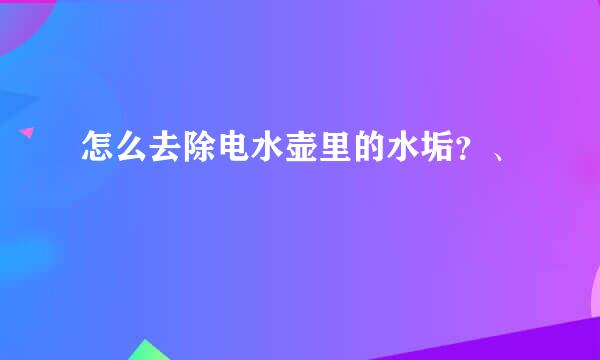 怎么去除电水壶里的水垢？、